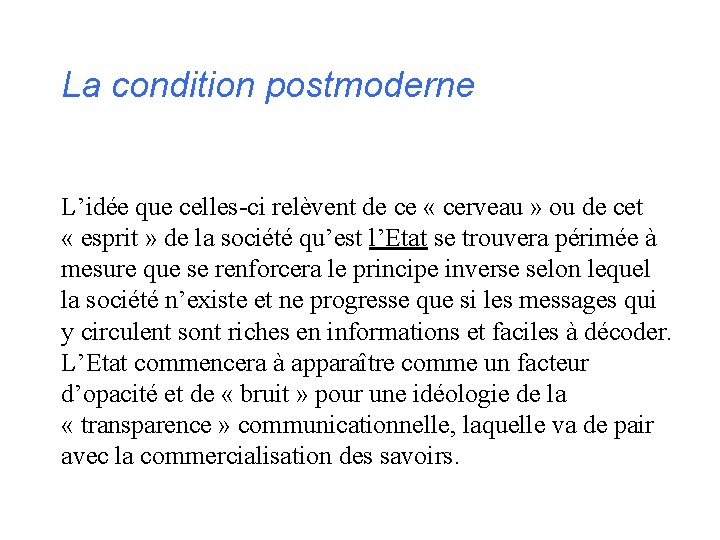 La condition postmoderne

L’idée que celles-ci relèvent de ce « cerveau » ou de cet « esprit » de la société qu’est l’Etat se trouvera périmée à mesure que se renforcera le principe inverse selon lequel la société n’existe et ne progresse que si les messages qui y circulent sont riches en informations et faciles à décoder. L’Etat commencera à apparaître comme un facteur d’opacité et de « bruit » pour une idéologie de la « transparence » communicationnelle, laquelle va de pair avec la commercialisation des savoirs.